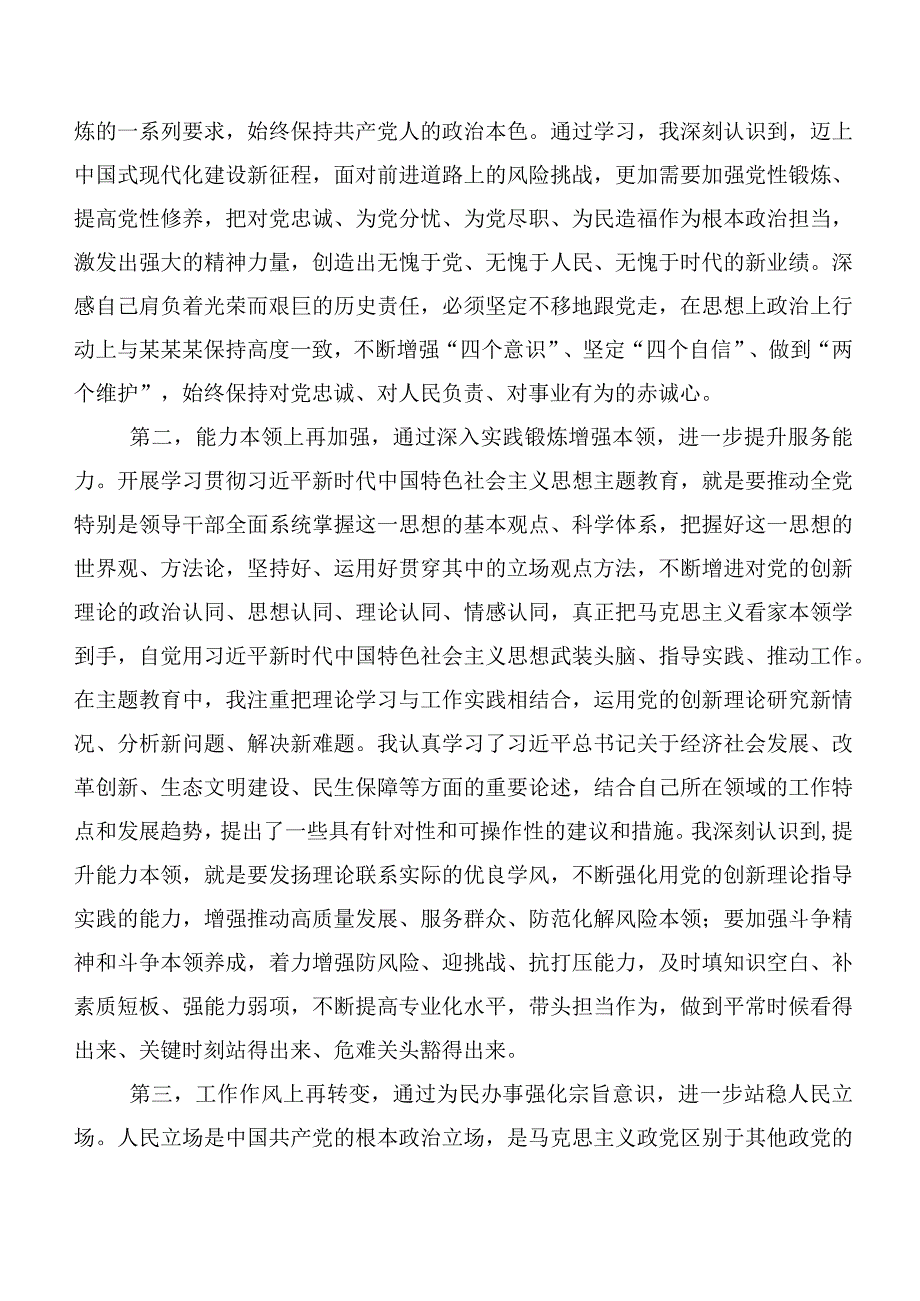 炼的一系列要求，始终保持共产党人的政治本色。通过学习，我深刻认识到，迈上中国式现代化建设新征程，面对前进道路上的风险挑战，更加需要加强党性锻炼、提高党性修养，把对党忠诚、为党分忧、为党尽职、为民造福作为根本政治担当，激发出强大的精神力量，创造出无愧于党、无愧于人民、无愧于时代的新业绩。深感自己肩负着光荣而艰巨的历史责任，必须坚定不移地跟党走，在思想上政治上行动上与某某某保持高度一致，不断增强“四个意识”、坚定“四个自信”、做到“两个维护”，始终保持对党忠诚、对人民负责、对事业有为的赤诚心。

第二，能力本领上再加强，通过深入实践锻炼增强本领，进一步提升服务能力。开展学习贯彻习近平新时代中国特色社会主义思想主题教育，就是要推动全党特别是领导干部全面系统掌握这一思想的基本观点、科学体系，把握好这一思想的世界观、方法论，坚持好、运用好贯穿其中的立场观点方法，不断增进对党的创新理论的政治认同、思想认同、理论认同、情感认同，真正把马克思主义看家本领学到手，自觉用习近平新时代中国特色社会主义思想武装头脑、指导实践、推动工作。在主题教育中，我注重把理论学习与工作实践相结合，运用党的创新理论研究新情况、分析新问题、解决新难题。我认真学习了习近平总书记关于经济社会发展、改革创新、生态文明建设、民生保障等方面的重要论述，结合自己所在领域的工作特点和发展趋势，提出了一些具有针对性和可操作性的建议和措施。我深刻认识到,提升能力本领，就是要发扬理论联系实际的优良学风，不断强化用党的创新理论指导实践的能力，增强推动高质量发展、服务群众、防范化解风险本领；要加强斗争精神和斗争本领养成，着力增强防风险、迎挑战、抗打压能力，及时填知识空白、补素质短板、强能力弱项，不断提高专业化水平，带头担当作为，做到平常时候看得出来、关键时刻站得出来、危难关头豁得出来。

第三，工作作风上再转变，通过为民办事强化宗旨意识，进一步站稳人民立场。人民立场是中国共产党的根本政治立场，是马克思主义政党区别于其他政党的